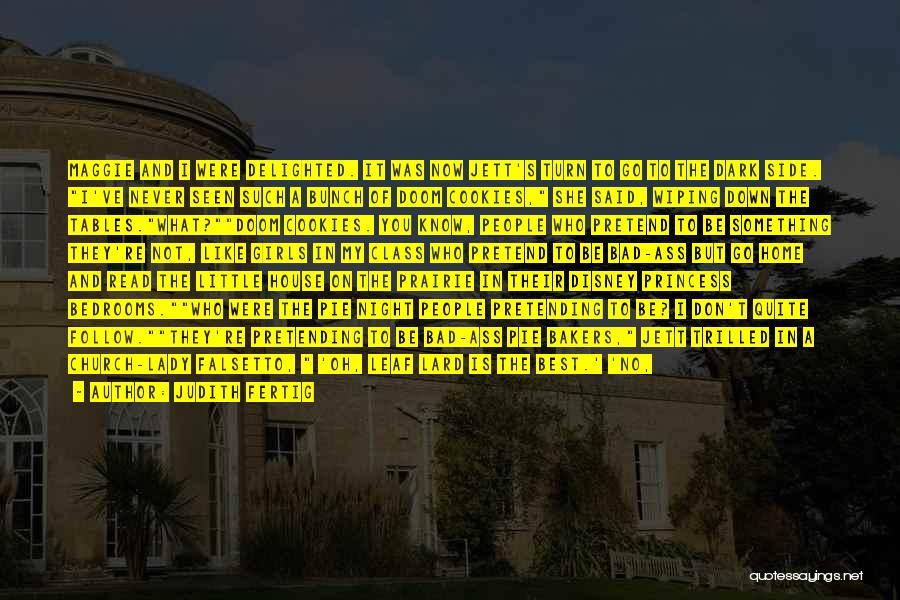 MAGGIE AND I WERE DELIGHTED. IT WAS NOW JETT'S TURN TO GO TO THE DARK SIDE. "I'VE NEVER SEEN SUCH A BUNCH OF DOOM COOKIES," SHE SAID, WIPING DOWN THE TABLES."WHAT?""DOOM COOKIES. YOU KNOW, PEOPLE WHO PRETEND TO BE SOMETHING THEY'RE NOT, LIKE GIRLS IN MY CLASS WHO PRETEND TO BE BAD-ASS BUT GO HOME AND READ THE LITTLE HOUSE ON THE PRAIRIE IN THEIR DISNEY PRINCESS BEDROOMS.""WHO WERE THE PIE NIGHT PEOPLE PRETENDING TO BE? I DON'T QUITE FOLLOW.""THEY'RE PRETENDING TO BE BAD-ASS PIE BAKERS," JETT TRILLED IN A CHURCH-LADY FALSETTO, " 'OH, LEAF LARD IS THE BEST.' 'NO,

- AUTHOR: JUDITH FERTIG

quotessayings.net